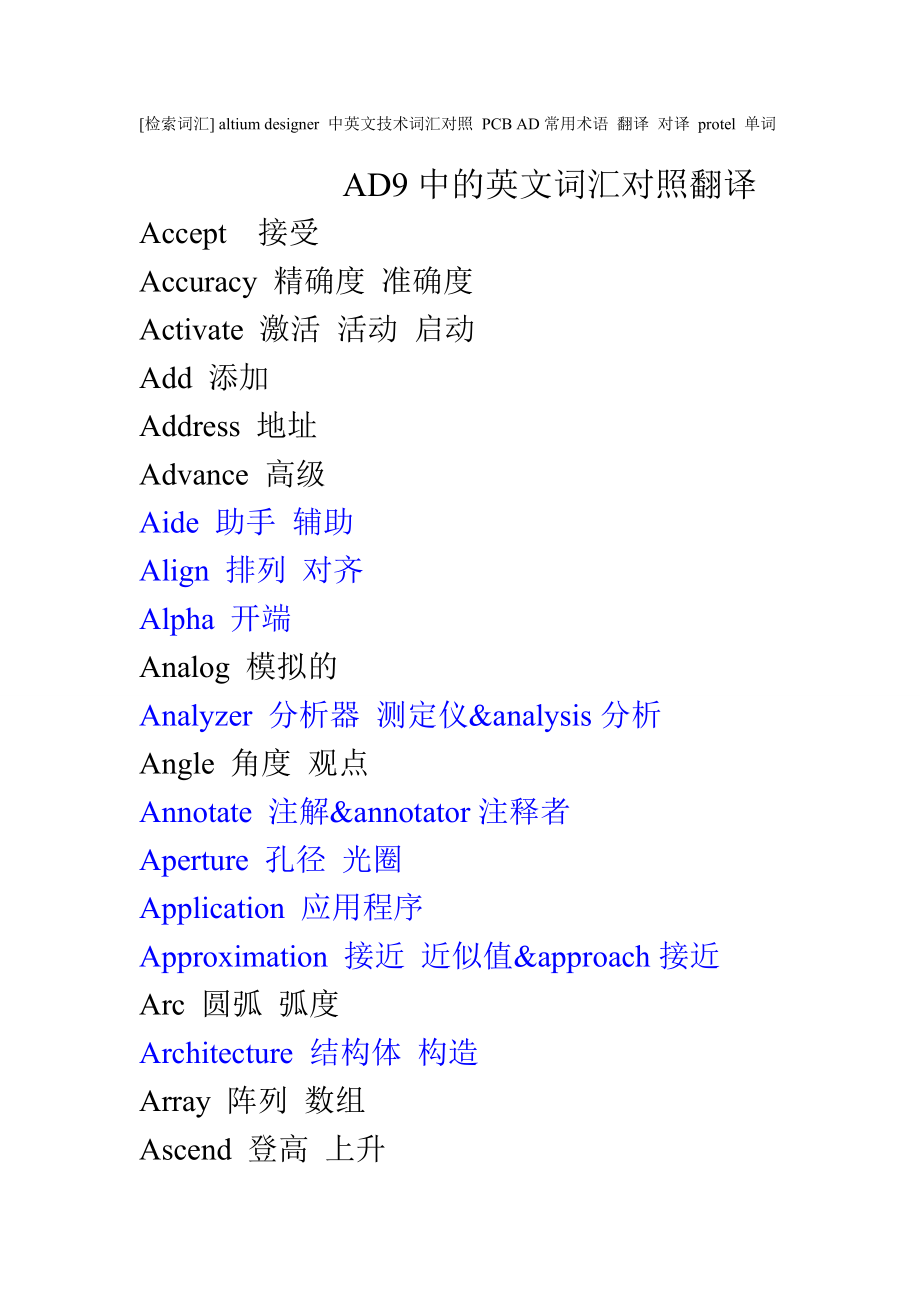 [检索词汇] altium designer 中英文技术词汇对照 PCB AD 常用术语 翻译 对译 protel 单词

AD9 中的英文词汇对照翻译

Accept 接受

Accuracy 精确度 准确度

Activate 激活 活动 启动

Add 添加

Address 地址

Advance 高级

Aide 助手 辅助

Align 排列 对齐

Alpha 开端

Analog 模拟的

Analyzer 分析器 测定仪&analysis 分析

Angle 角度 观点

Annotate 注解&annotator 注释者

Aperture 孔径 光圈

Application 应用程序

Approximation 接近 近似值&approach 接近

Arc 圆弧 弧度

Architecture 结构体 构造

Array 阵列 数组

Ascend 登高 上升